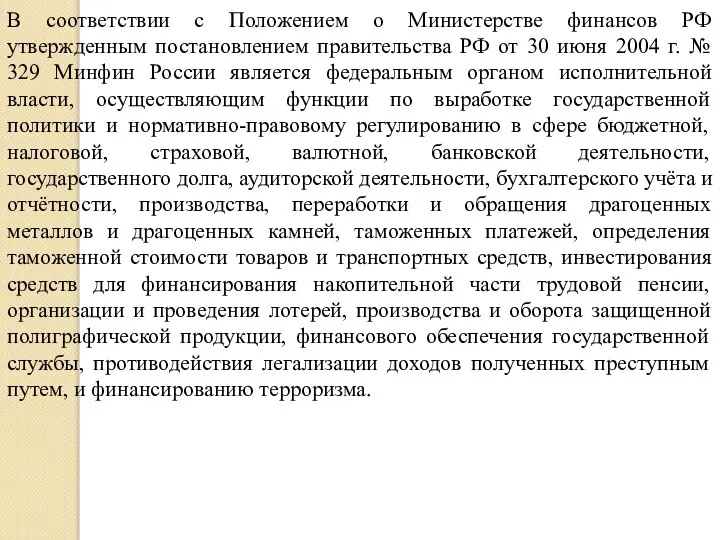 В соответствии с Положением о Министерстве финансов РФ утвержденным постановлением правительства РФ от 30 июня 2004 г. № 329 Минфин России является федеральным органом исполнительной власти, осуществляющим функции по выработке государственной политики и нормативно-правовому регулированию в сфере бюджетной, налоговой, страховой, валютной, банковской деятельности, государственного долга, аудиторской деятельности, бухгалтерского учёта и отчётности, производства, переработки и обращения драгоценных металлов и драгоценных камней, таможенных платежей, определения таможенной стоимости товаров и транспортных средств, инвестирования средств для финансирования накопительной части трудовой пенсии, организации и проведения лотерей, производства и оборота защищенной полиграфической продукции, финансового обеспечения государственной службы, противодействия легализации доходов полученных преступным путем, и финансированию терроризма.